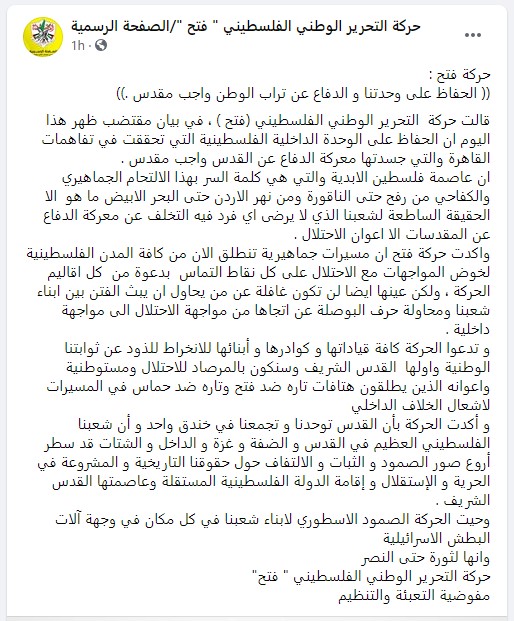 حركة التحرير الوطني الفلسطيني " فتح "/الصفحة الرسمية
1h ·

حركة فتح :
(( الحفاظ على وحدتنا و الدفاع عن تراب الوطن واجب مقدس .))

قالت حركة التحرير الوطني الفلسطيني (فتح ) ، في بيان مقتضب ظهر هذا اليوم ان الحفاظ على الوحدة الداخلية الفلسطينية التي تحققت في تفاهمات القاهرة والتي جسدتها معركة الدفاع عن القدس واجب مقدس .
ان عاصمة فلسطين الابدية والتي هي كلمة السر بهذا الالتحام الجماهيري والكفاحي من رفح حتى الناقورة ومن نهر الاردن حتى البحر الابيض ما هو الا الحقيقة الساطعة لشعبنا الذي لا يرضى اي فرد فيه التخلف عن معركة الدفاع عن المقدسات الا اعوان الاحتلال .
واكدت حركة فتح ان مسيرات جماهيرية تنطلق الان من كافة المدن الفلسطينية لخوض المواجهات مع الاحتلال على كل نقاط التماس بدعوة من كل اقاليم الحركة ، ولكن عينها ايضا لن تكون غافلة عن من يحاول ان يبث الفتن بين ابناء شعبنا ومحاولة حرف البوصلة عن اتجاها من مواجهة الاحتلال الى مواجهة داخلية .
و تدعوا الحركة كافة قياداتها و كوادرها و أبنائها للانخراط للذود عن ثوابتنا الوطنية واولها القدس الشريف وسنكون بالمرصاد للاحتلال ومستوطنية واعوانه الذين يطلقون هتافات تاره ضد فتح وتاره ضد حماس في المسيرات لاشعال الخلاف الداخلي
و أكدت الحركة بأن القدس توحدنا و تجمعنا في خندق واحد و أن شعبنا الفلسطيني العظيم في القدس و الضفة و غزة و الداخل و الشتات قد سطر أروع صور الصمود و الثبات و الالتفاف حول حقوقنا التاريخية و المشروعة في الحرية و الإستقلال و إقامة الدولة الفلسطينية المستقلة وعاصمتها القدس الشريف .
وحيت الحركة الصمود الاسطوري لابناء شعبنا في كل مكان في وجهة آلات البطش الاسرائيلية
وانها لثورة حتى النصر
حركة التحرير الوطني الفلسطيني " فتح"
مفوضية التعبئة والتنظيم